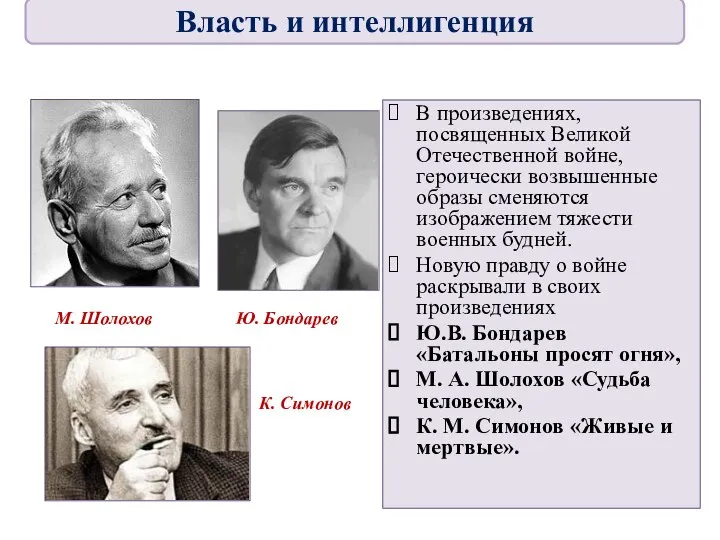 Власть и интеллигенция

М. Шолохов

Ю. Бондарев

К. Симонов

 В произведениях, посвященных Великой Отечественной войне, героически возвышенные образы сменяются изображением тяжести военных будней.

 Новую правду о войне раскрывали в своих произведениях

 Ю.В. Бондарев «Батальоны просят огня»,

 М. А. Шолохов «Судьба человека»,

 К. М. Симонов «Живые и мертвые».